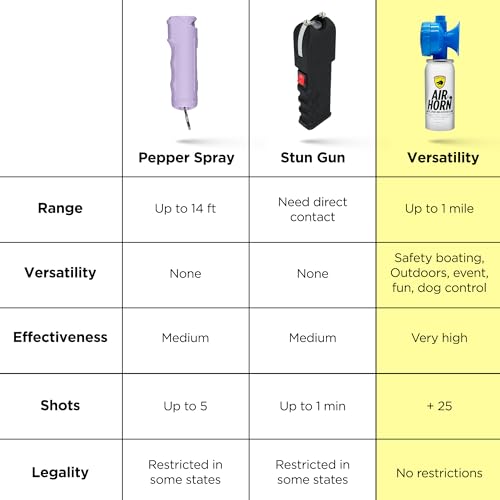 AIR HORN

|  | Pepper Spray | Stun Gun | Versatility |
|---|---|---|---|
| Range | Up to 14 ft | Need direct contact | Up to 1 mile |
| Versatility | None | None | Safety boating, Outdoors, event, fun, dog control |
| Effectiveness | Medium | Medium | Very high |
| Shots | Up to 5 | Up to 1 min | + 25 |
| Legality | Restricted in some states | Restricted in some states | No restrictions |